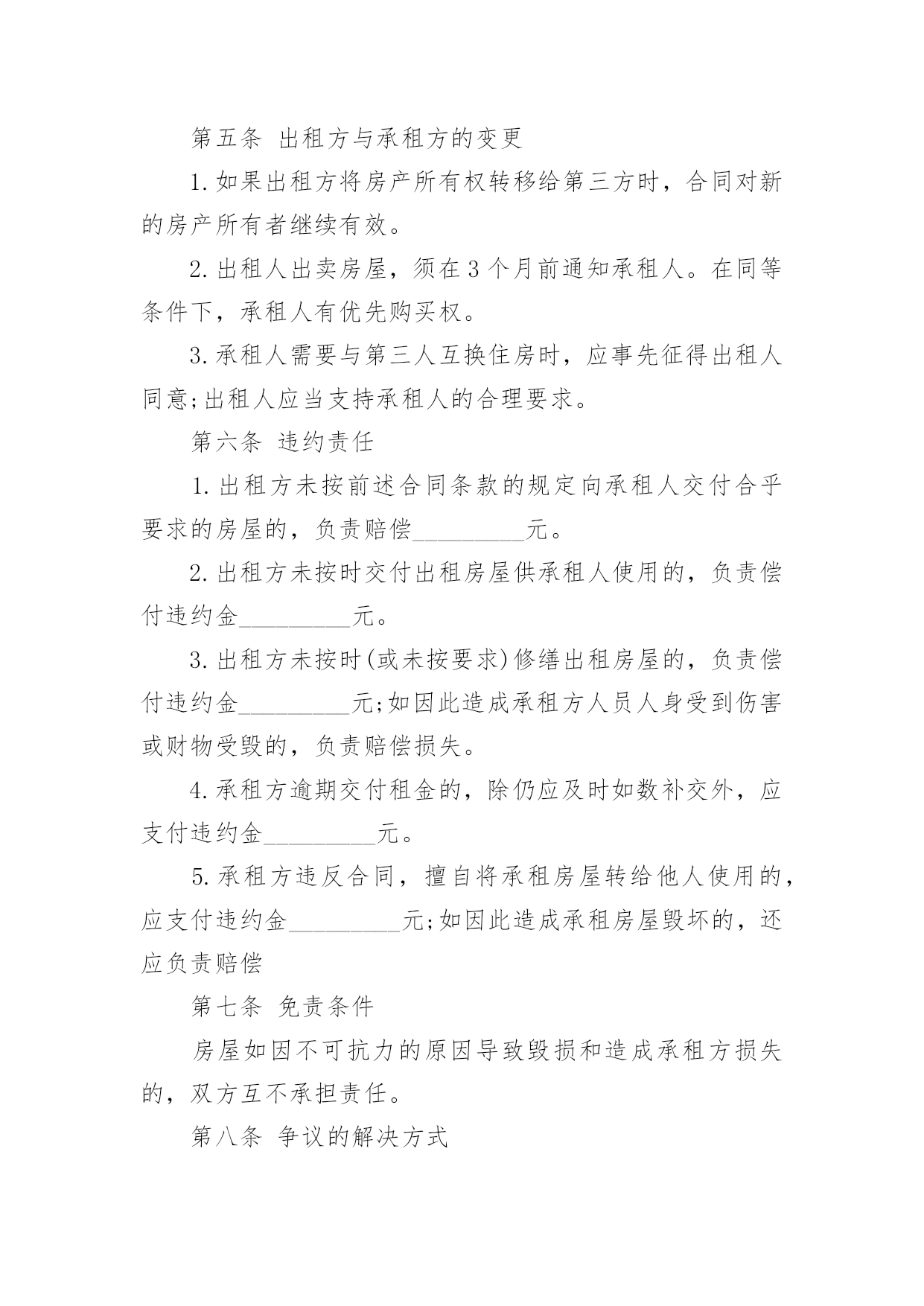 第五条 出租方与承租方的变更

1.如果出租方将房产所有权转移给第三方时，合同对新的房产所有者继续有效。

2.出租人出卖房屋，须在3个月前通知承租人。在同等条件下，承租人有优先购买权。

3.承租人需要与第三人互换住房时，应事先征得出租人同意;出租人应当支持承租人的合理要求。

第六条 违约责任

1.出租方未按前述合同条款的规定向承租人交付合乎要求的房屋的，负责赔偿_________元。

2.出租方未按时交付出租房屋供承租人使用的，负责偿付违约金_________元。

3.出租方未按时(或未按要求)修缮出租房屋的，负责偿付违约金_________元;如因此造成承租方人员人身受到伤害或财物受毁的，负责赔偿损失。

4.承租方逾期交付租金的，除仍应及时如数补交外，应支付违约金_________元。

5.承租方违反合同，擅自将承租房屋转给他人使用的，应支付违约金_________元;如因此造成承租房屋毁坏的，还应负责赔偿

第七条 免责条件

房屋如因不可抗力的原因导致毁损和造成承租方损失的，双方互不承担责任。

第八条 争议的解决方式